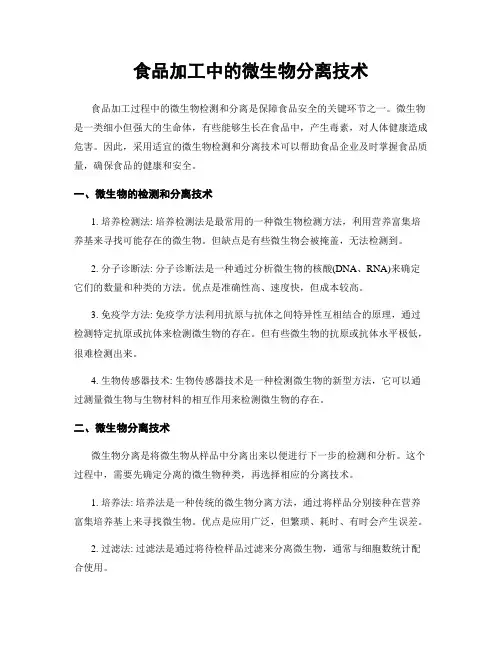 食品加工中的微生物分离技术

食品加工过程中的微生物检测和分离是保障食品安全的关键环节之一。微生物是一类细小但强大的生命体，有些能够生长在食品中，产生毒素，对人体健康造成危害。因此，采用适宜的微生物检测和分离技术可以帮助食品企业及时掌握食品质量，确保食品的健康和安全。

一、微生物的检测和分离技术

1. 培养检测法: 培养检测法是最常用的一种微生物检测方法，利用营养富集培养基来寻找可能存在的微生物。但缺点是有些微生物会被掩盖，无法检测到。

2. 分子诊断法: 分子诊断法是一种通过分析微生物的核酸(DNA、RNA)来确定它们的数量和种类的方法。优点是准确性高、速度快，但成本较高。

3. 免疫学方法: 免疫学方法利用抗原与抗体之间特异性互相结合的原理，通过检测特定抗原或抗体来检测微生物的存在。但有些微生物的抗原或抗体水平极低，很难检测出来。

4. 生物传感器技术: 生物传感器技术是一种检测微生物的新型方法，它可以通过测量微生物与生物材料的相互作用来检测微生物的存在。

二、微生物分离技术

微生物分离是将微生物从样品中分离出来以便进行下一步的检测和分析。这个过程中，需要先确定分离的微生物种类，再选择相应的分离技术。

1. 培养法: 培养法是一种传统的微生物分离方法，通过将样品分别接种在营养富集培养基上来寻找微生物。优点是应用广泛，但繁琐、耗时、有时会产生误差。

2. 过滤法: 过滤法是通过将待检样品过滤来分离微生物，通常与细胞数统计配合使用。